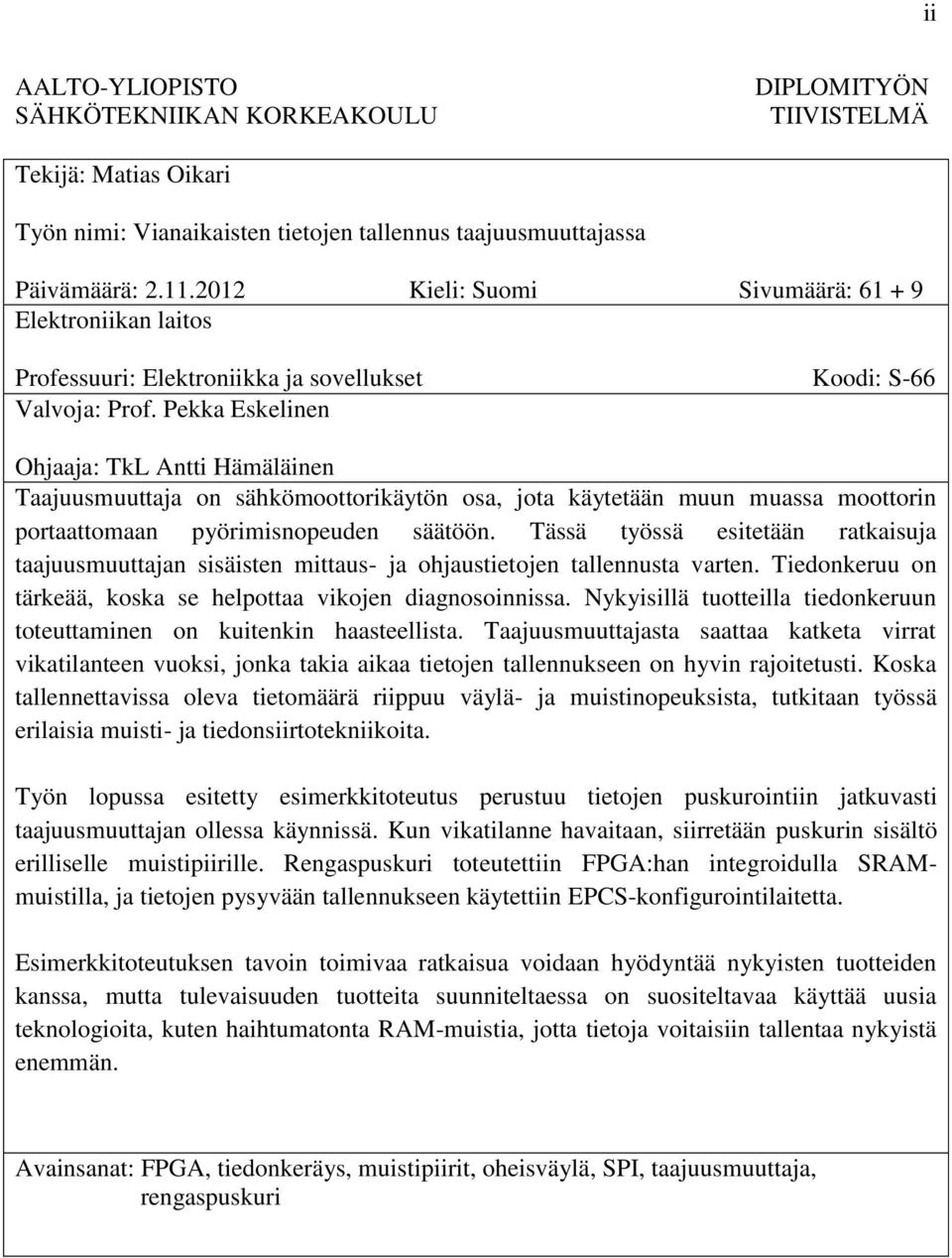 ii

AALTO-YLIOPISTO
SÄHKÖTEKNIIKAN KORKEAKOULU

DIPLOMITYÖN
TIIVISTELMÄ

Tekijä: Matias Oikari

Työn nimi: Vianaikaisten tietojen tallennus taajuusmuuttajassa

Päivämäärä: 2.11.2012 Kieli: Suomi Sivumäärä: 61 + 9
Elektroniikan laitos

Professuuri: Elektroniikka ja sovellukset Koodi: S-66
Valvoja: Prof. Pekka Eskelinen

Ohjaaja: TkL Antti Hämäläinen
Taajuusmuuttaja on sähkömoottorikäytön osa, jota käytetään muun muassa moottorin portaattomaan pyörimisnopeuden säätöön. Tässä työssä esitetään ratkaisuja taajuusmuuttajan sisäisten mittaus- ja ohjaustietojen tallennusta varten. Tiedonkeruu on tärkeää, koska se helpottaa vikojen diagnosoinnissa. Nykyisillä tuotteilla tiedonkeruun toteuttaminen on kuitenkin haasteellista. Taajuusmuuttajasta saattaa katketa virrat vikatilanteen vuoksi, jonka takia aikaa tietojen tallennukseen on hyvin rajoitetusti. Koska tallennettavissa oleva tietomäärä riippuu väylä- ja muistinopeuksista, tutkitaan työssä erilaisia muisti- ja tiedonsiirtotekniikoita.

Työn lopussa esitetty esimerkkitoteutus perustuu tietojen puskurointiin jatkuvasti taajuusmuuttajan ollessa käynnissä. Kun vikatilanne havaitaan, siirretään puskurin sisältö erilliselle muistipiirille. Rengaspuskuri toteutettiin FPGA:han integroidulla SRAM-muistilla, ja tietojen pysyvään tallennukseen käytettiin EPCS-konfigurointilaitetta.

Esimerkkitoteutuksen tavoin toimivaa ratkaisua voidaan hyödyntää nykyisten tuotteiden kanssa, mutta tulevaisuuden tuotteita suunniteltaessa on suositeltavaa käyttää uusia teknologioita, kuten haihtumatonta RAM-muistia, jotta tietoja voitaisiin tallentaa nykyistä enemmän.

Avainsanat: FPGA, tiedonkeräys, muistipiirit, oheisväylä, SPI, taajuusmuuttaja, rengaspuskuri